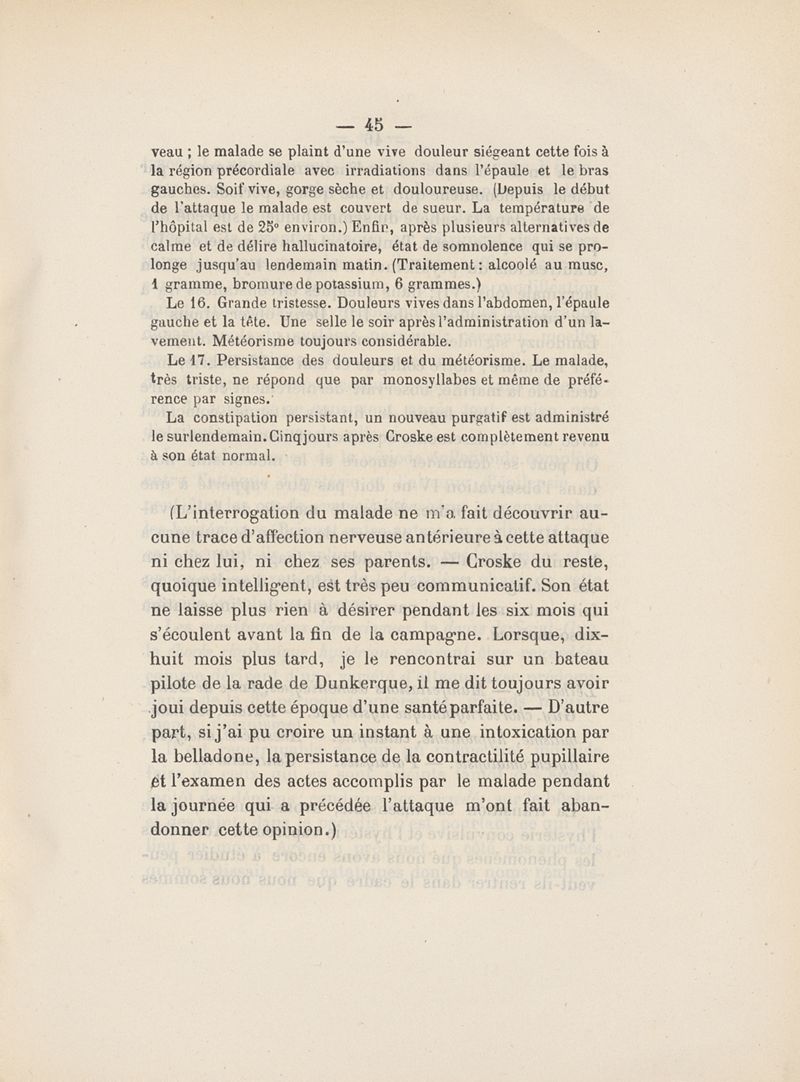 — 45 —

veau ; le malade se plaint d'une vive douleur siégeant cette fois à la région précordiale avec irradiations dans l'épaule et le bras gauches. Soif vive, gorge sèche et douloureuse. (Depuis le début de l'attaque le malade est couvert de sueur. La température de l'hôpital est de 25° environ.) Enfin, après plusieurs alternatives de calme et de délire hallucinatoire, état de somnolence qui se prolonge jusqu'au lendemain matin. (Traitement : alcoolé au musc, 1 gramme, bromure de potassium, 6 grammes.)

Le 16. Grande tristesse. Douleurs vives dans l'abdomen, l'épaule gauche et la tête. Une selle le soir après l'administration d'un lavement. Météorisme toujours considérable.

Le 17. Persistance des douleurs et du météorisme. Le malade, très triste, ne répond que par monosyllabes et même de préférence par signes.

La constipation persistant, un nouveau purgatif est administré le surlendemain. Cinq jours après Croske est complètement revenu à son état normal.

(L'interrogation du malade ne m'a fait découvrir aucune trace d'affection nerveuse antérieure à cette attaque ni chez lui, ni chez ses parents. — Croske du reste, quoique intelligent, est très peu communicatif. Son état ne laisse plus rien à désirer pendant les six mois qui s'écoulent avant la fin de la campagne. Lorsque, dix-huit mois plus tard, je le rencontrai sur un bateau pilote de la rade de Dunkerque, il me dit toujours avoir joui depuis cette époque d'une santé parfaite. — D'autre part, si j'ai pu croire un instant à une intoxication par la belladone, la persistance de la contractilité pupillaire et l'examen des actes accomplis par le malade pendant la journée qui a précédée l'attaque m'ont fait abandonner cette opinion.)